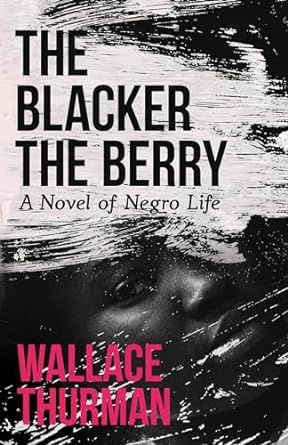 THE BLACKER THE BERRY

A Novel of Negro Life

WALLACE THURMAN